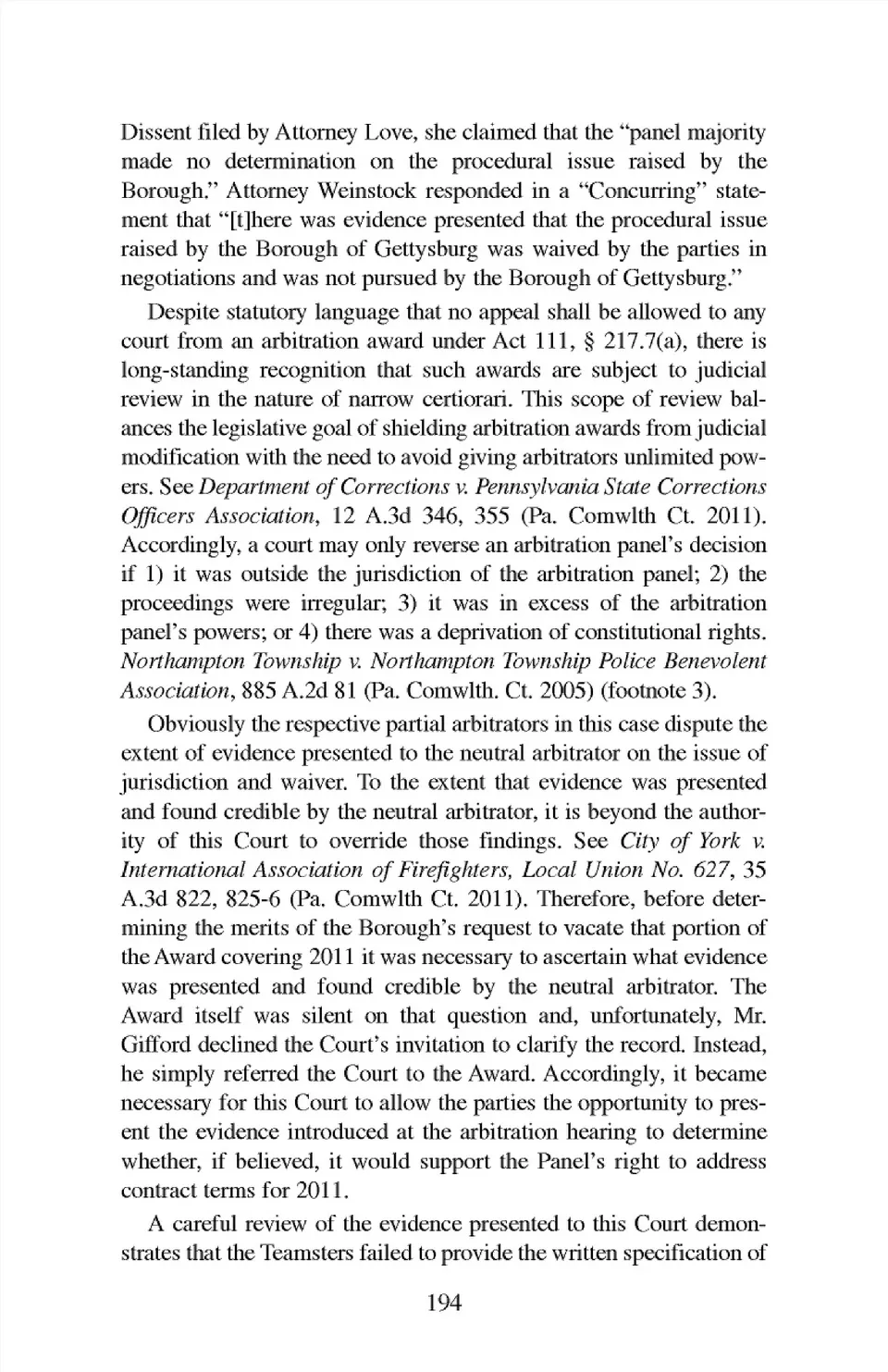 Dissent filed by Attorney Love, she claimed that the "panel majority made no determination on the procedural issue raised by the Borough." Attorney Weinstock responded in a "Concurring" statement that "[t]here was evidence presented that the procedural issue raised by the Borough of Gettysburg was waived by the parties in negotiations and was not pursued by the Borough of Gettysburg."

Despite statutory language that no appeal shall be allowed to any court from an arbitration award under Act 111, § 217.7(a), there is long-standing recognition that such awards are subject to judicial review in the nature of narrow certiorari. This scope of review balances the legislative goal of shielding arbitration awards from judicial modification with the need to avoid giving arbitrators unlimited powers. See Department of Corrections v. Pennsylvania State Corrections Officers Association, 12 A.3d 346, 355 (Pa. Comwlth Ct. 2011). Accordingly, a court may only reverse an arbitration panel's decision if 1) it was outside the jurisdiction of the arbitration panel; 2) the proceedings were irregular; 3) it was in excess of the arbitration panel's powers; or 4) there was a deprivation of constitutional rights. Northampton Township v. Northampton Township Police Benevolent Association, 885 A.2d 81 (Pa. Comwlth. Ct. 2005) (footnote 3).

Obviously the respective partial arbitrators in this case dispute the extent of evidence presented to the neutral arbitrator on the issue of jurisdiction and waiver. To the extent that evidence was presented and found credible by the neutral arbitrator, it is beyond the authority of this Court to override those findings. See City of York v. International Association of Firefighters, Local Union No. 627, 35 A.3d 822, 825-6 (Pa. Comwlth Ct. 2011). Therefore, before determining the merits of the Borough's request to vacate that portion of the Award covering 2011 it was necessary to ascertain what evidence was presented and found credible by the neutral arbitrator. The Award itself was silent on that question and, unfortunately, Mr. Gifford declined the Court's invitation to clarify the record. Instead, he simply referred the Court to the Award. Accordingly, it became necessary for this Court to allow the parties the opportunity to present the evidence introduced at the arbitration hearing to determine whether, if believed, it would support the Panel's right to address contract terms for 2011.

A careful review of the evidence presented to this Court demonstrates that the Teamsters failed to provide the written specification of

194